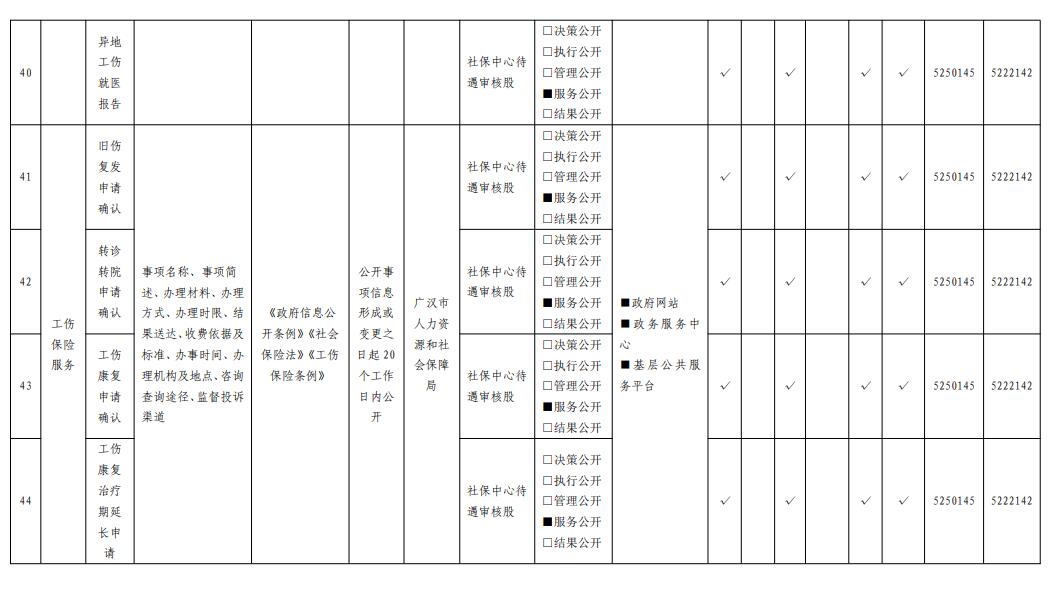 | 40 | 工伤保险服务 | 异地工伤就医报告 | 事项名称、事项简述、办理材料、办理方式、办理时限、结果送达、收费依据及标准、办事时间、办理机构及地点、咨询查询途径、监督投诉渠道 | 《政府信息公开条例》《社会保险法》《工伤保险条例》 | 公开事项信息形成或变更之日起20个工作日内公开 | 广汉市人力资源和社会保障局 | 社保中心待遇审核股 | □决策公开 □执行公开 □管理公开 ■服务公开 □结果公开 | ■政府网站 ■政务服务中心 ■基层公共服务平台 | ✓ | | ✓ | | ✓ | ✓ | 5250145 | 5222142 |
|---|---|---|---|---|---|---|---|---|---|---|---|---|---|---|---|---|---|
| 41 | | 旧伤复发申请确认 | | | | | 社保中心待遇审核股 | □决策公开 □执行公开 □管理公开 ■服务公开 □结果公开 | | ✓ | | ✓ | | ✓ | ✓ | 5250145 | 5222142 |
| 42 | | 转诊转院申请确认 | | | | | 社保中心待遇审核股 | □决策公开 □执行公开 □管理公开 ■服务公开 □结果公开 | | ✓ | | ✓ | | ✓ | ✓ | 5250145 | 5222142 |
| 43 | | 工伤康复申请确认 | | | | | 社保中心待遇审核股 | □决策公开 □执行公开 □管理公开 ■服务公开 □结果公开 | | ✓ | | ✓ | | ✓ | ✓ | 5250145 | 5222142 |
| 44 | | 工伤康复治疗期延长申请 | | | | | 社保中心待遇审核股 | □决策公开 □执行公开 □管理公开 ■服务公开 □结果公开 | | ✓ | | ✓ | | ✓ | ✓ | 5250145 | 5222142 |